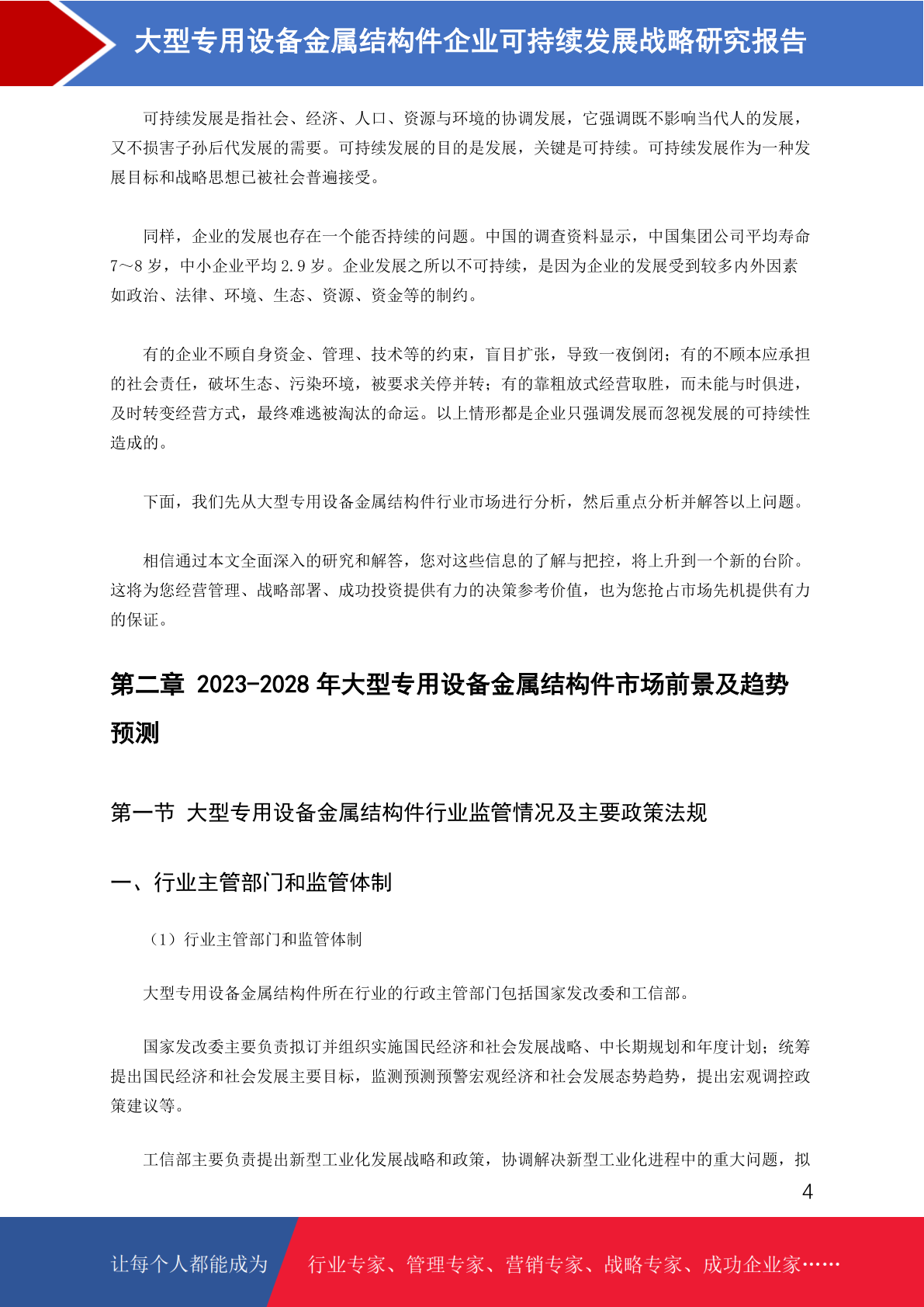 大型专用设备金属结构件企业可持续发展战略研究报告

可持续发展是指社会、经济、人口、资源与环境的协调发展，它强调既不影响当代人的发展，又不损害子孙后代发展的需要。可持续发展的目的是发展，关键是可持续。可持续发展作为一种发展目标和战略思想已被社会普遍接受。

同样，企业的发展也存在一个能否持续的问题。中国的调查资料显示，中国集团公司平均寿命7～8岁，中小企业平均2.9岁。企业发展之所以不可持续，是因为企业的发展受到较多内外因素如政治、法律、环境、生态、资源、资金等的制约。

有的企业不顾自身资金、管理、技术等的约束，盲目扩张，导致一夜倒闭；有的不顾本应承担的社会责任，破坏生态、污染环境，被要求关停并转；有的靠粗放式经营取胜，而未能与时俱进，及时转变经营方式，最终难逃被淘汰的命运。以上情形都是企业只强调发展而忽视发展的可持续性造成的。

下面，我们先从大型专用设备金属结构件行业市场进行分析，然后重点分析并解答以上问题。

相信通过本文全面深入的研究和解答，您对这些信息的了解与把控，将上升到一个新的台阶。这将为您经营管理、战略部署、成功投资提供有力的决策参考价值，也为您抢占市场先机提供有力的保证。

第二章 2023-2028年大型专用设备金属结构件市场前景及趋势预测

第一节 大型专用设备金属结构件行业监管情况及主要政策法规

一、行业主管部门和监管体制

（1）行业主管部门和监管体制

大型专用设备金属结构件所在行业的行政主管部门包括国家发改委和工信部。

国家发改委主要负责拟订并组织实施国民经济和社会发展战略、中长期规划和年度计划；统筹提出国民经济和社会发展主要目标，监测预测预警宏观经济和社会发展态势趋势，提出宏观调控政策建议等。

工信部主要负责提出新型工业化发展战略和政策，协调解决新型工业化进程中的重大问题，拟

4

让每个人都能成为 行业专家、管理专家、营销专家、战略专家、成功企业家……